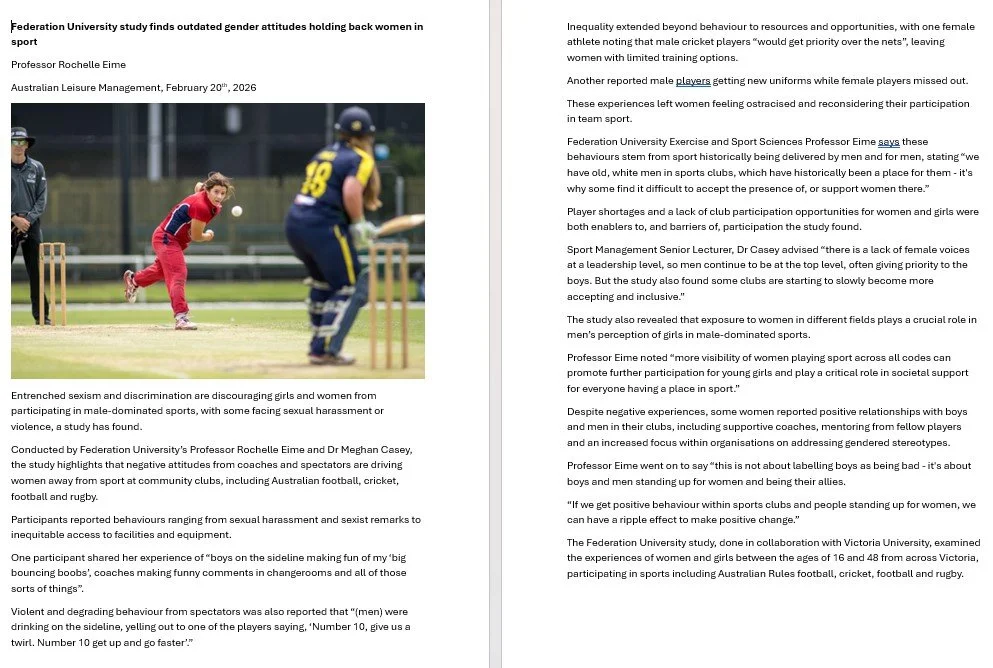 Federation University study finds outdated gender attitudes holding back women in sport

Professor Rochelle Eime

Australian Leisure Management, February 20th, 2026

18

Entrenched sexism and discrimination are discouraging girls and women from participating in male-dominated sports, with some facing sexual harassment or violence, a study has found.

Conducted by Federation University's Professor Rochelle Eime and Dr Meghan Casey, the study highlights that negative attitudes from coaches and spectators are driving women away from sport at community clubs, including Australian football, cricket, football and rugby.

Participants reported behaviours ranging from sexual harassment and sexist remarks to inequitable access to facilities and equipment.

One participant shared her experience of "boys on the sideline making fun of my 'big bouncing boobs', coaches making funny comments in changerooms and all of those sorts of things".

Violent and degrading behaviour from spectators was also reported that "(men) were drinking on the sideline, yelling out to one of the players saying, 'Number 10, give us a twirl. Number 10 get up and go faster'."

Inequality extended beyond behaviour to resources and opportunities, with one female athlete noting that male cricket players "would get priority over the nets", leaving women with limited training options.

Another reported male players getting new uniforms while female players missed out.

These experiences left women feeling ostracised and reconsidering their participation in team sport.

Federation University Exercise and Sport Sciences Professor Eime says these behaviours stem from sport historically being delivered by men and for men, stating "we have old, white men in sports clubs, which have historically been a place for them - it's why some find it difficult to accept the presence of, or support women there."

Player shortages and a lack of club participation opportunities for women and girls were both enablers to, and barriers of, participation the study found.

Sport Management Senior Lecturer, Dr Casey advised "there is a lack of female voices at a leadership level, so men continue to be at the top level, often giving priority to the boys. But the study also found some clubs are starting to slowly become more accepting and inclusive."

The study also revealed that exposure to women in different fields plays a crucial role in men's perception of girls in male-dominated sports.

Professor Eime noted "more visibility of women playing sport across all codes can promote further participation for young girls and play a critical role in societal support for everyone having a place in sport."

Despite negative experiences, some women reported positive relationships with boys and men in their clubs, including supportive coaches, mentoring from fellow players and an increased focus within organisations on addressing gendered stereotypes.

Professor Eime went on to say "this is not about labelling boys as being bad - it's about boys and men standing up for women and being their allies.

"If we get positive behaviour within sports clubs and people standing up for women, we can have a ripple effect to make positive change."

The Federation University study, done in collaboration with Victoria University, examined the experiences of women and girls between the ages of 16 and 48 from across Victoria, participating in sports including Australian Rules football, cricket, football and rugby.